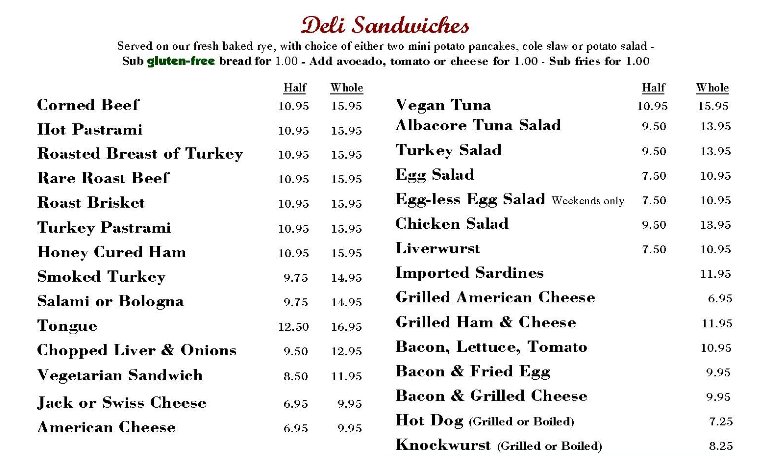 Deli Sandwiches

Served on our fresh baked rye, with choice of either two mini potato pancakes, cole slaw or potato salad - Sub gluten-free bread for 1.00 - Add avocado, tomato or cheese for 1.00 - Sub fries for 1.00

| | Half | Whole |
|---|---|---|
| Corned Beef | 10.95 | 15.95 |
| Hot Pastrami | 10.95 | 15.95 |
| Roasted Breast of Turkey | 10.95 | 15.95 |
| Rare Roast Beef | 10.95 | 15.95 |
| Roast Brisket | 10.95 | 15.95 |
| Turkey Pastrami | 10.95 | 15.95 |
| Honey Cured Ham | 10.95 | 15.95 |
| Smoked Turkey | 9.75 | 14.95 |
| Salami or Bologna | 9.75 | 14.95 |
| Tongue | 12.50 | 16.95 |
| Chopped Liver & Onions | 9.50 | 12.95 |
| Vegetarian Sandwich | 8.50 | 11.95 |
| Jack or Swiss Cheese | 6.95 | 9.95 |
| American Cheese | 6.95 | 9.95 |

| | Half | Whole |
|---|---|---|
| Vegan Tuna | 10.95 | 15.95 |
| Albacore Tuna Salad | 9.50 | 13.95 |
| Turkey Salad | 9.50 | 13.95 |
| Egg Salad | 7.50 | 10.95 |
| Egg-less Egg Salad Weekends only | 7.50 | 10.95 |
| Chicken Salad | 9.50 | 13.95 |
| Liverwurst | 7.50 | 10.95 |
| Imported Sardines | | 11.95 |
| Grilled American Cheese | | 6.95 |
| Grilled Ham & Cheese | | 11.95 |
| Bacon, Lettuce, Tomato | | 10.95 |
| Bacon & Fried Egg | | 9.95 |
| Bacon & Grilled Cheese | | 9.95 |
| Hot Dog (Grilled or Boiled) | | 7.25 |
| Knockwurst (Grilled or Boiled) | | 8.25 |